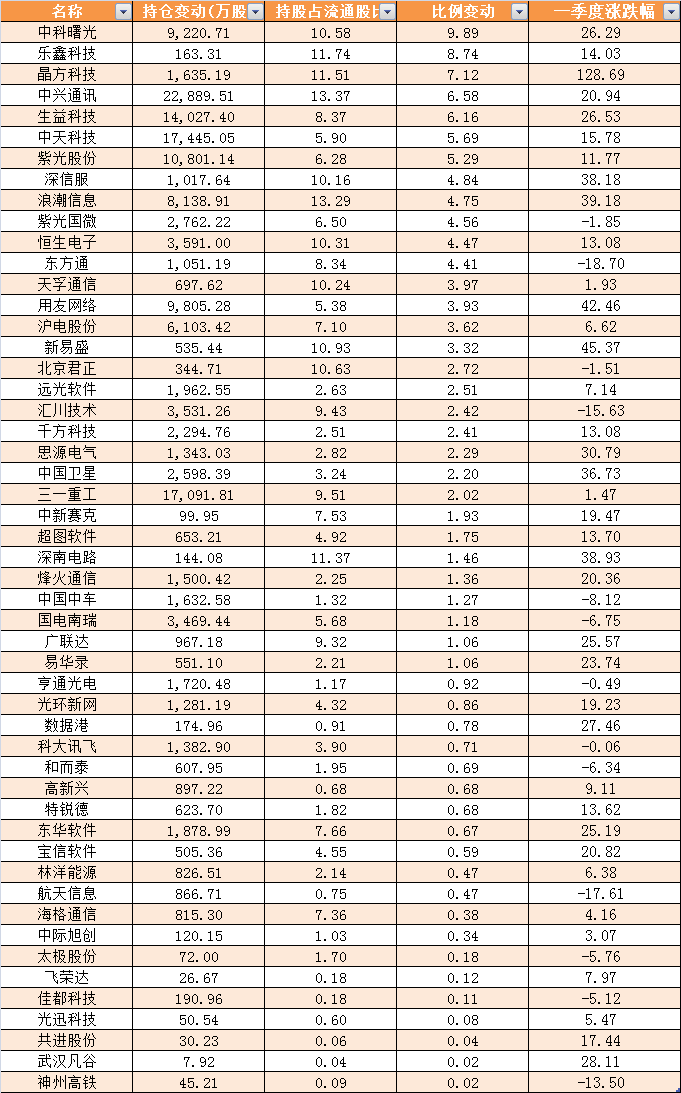 | 名称 | 持仓变动(万股 | 持股占流通股比 | 比例变动 | 一季度涨跌幅 |
|---|---|---|---|---|
| 中科曙光 | 9,220.71 | 10.58 | 9.89 | 26.29 |
| 乐鑫科技 | 163.31 | 11.74 | 8.74 | 14.03 |
| 晶方科技 | 1,635.19 | 11.51 | 7.12 | 128.69 |
| 中兴通讯 | 22,889.51 | 13.37 | 6.58 | 20.94 |
| 生益科技 | 14,027.40 | 8.37 | 6.16 | 26.53 |
| 中天科技 | 17,445.05 | 5.90 | 5.69 | 15.78 |
| 紫光股份 | 10,801.14 | 6.28 | 5.29 | 11.77 |
| 深信服 | 1,017.64 | 10.16 | 4.84 | 38.18 |
| 浪潮信息 | 8,138.91 | 13.29 | 4.75 | 39.18 |
| 紫光国微 | 2,762.22 | 6.50 | 4.56 | -1.85 |
| 恒生电子 | 3,591.00 | 10.31 | 4.47 | 13.08 |
| 东方通 | 1,051.19 | 8.34 | 4.41 | -18.70 |
| 天孚通信 | 697.62 | 10.24 | 3.97 | 1.93 |
| 用友网络 | 9,805.28 | 5.38 | 3.93 | 42.46 |
| 沪电股份 | 6,103.42 | 7.10 | 3.62 | 6.62 |
| 新易盛 | 535.44 | 10.93 | 3.32 | 45.37 |
| 北京君正 | 344.71 | 10.63 | 2.72 | -1.51 |
| 远光软件 | 1,962.55 | 2.63 | 2.51 | 7.14 |
| 汇川技术 | 3,531.26 | 9.43 | 2.42 | -15.63 |
| 千方科技 | 2,294.76 | 2.51 | 2.41 | 13.08 |
| 思源电气 | 1,343.03 | 2.82 | 2.29 | 30.79 |
| 中国卫星 | 2,598.39 | 3.24 | 2.20 | 36.73 |
| 三一重工 | 17,091.81 | 9.51 | 2.02 | 1.47 |
| 中新赛克 | 99.95 | 7.53 | 1.93 | 19.47 |
| 超图软件 | 653.21 | 4.92 | 1.75 | 13.70 |
| 深南电路 | 144.08 | 11.37 | 1.46 | 38.93 |
| 烽火通信 | 1,500.42 | 2.25 | 1.36 | 20.36 |
| 中国中车 | 1,632.58 | 1.32 | 1.27 | -8.12 |
| 国电南瑞 | 3,469.44 | 5.68 | 1.18 | -6.75 |
| 广联达 | 967.18 | 9.32 | 1.06 | 25.57 |
| 易华录 | 551.10 | 2.21 | 1.06 | 23.74 |
| 亨通光电 | 1,720.48 | 1.17 | 0.92 | -0.49 |
| 光环新网 | 1,281.19 | 4.32 | 0.86 | 19.23 |
| 数据港 | 174.96 | 0.91 | 0.78 | 27.46 |
| 科大讯飞 | 1,382.90 | 3.90 | 0.71 | -0.06 |
| 和而泰 | 607.95 | 1.95 | 0.69 | -6.34 |
| 高新兴 | 897.22 | 0.68 | 0.68 | 9.11 |
| 特锐德 | 623.70 | 1.82 | 0.68 | 13.62 |
| 东华软件 | 1,878.99 | 7.66 | 0.67 | 25.19 |
| 宝信软件 | 505.36 | 4.55 | 0.59 | 20.82 |
| 林洋能源 | 826.51 | 2.14 | 0.47 | 6.38 |
| 航天信息 | 866.71 | 0.75 | 0.47 | -17.61 |
| 海格通信 | 815.30 | 7.36 | 0.38 | 4.16 |
| 中际旭创 | 120.15 | 1.03 | 0.34 | 3.07 |
| 太极股份 | 72.00 | 1.70 | 0.18 | -5.76 |
| 飞荣达 | 26.67 | 0.18 | 0.12 | 7.97 |
| 佳都科技 | 190.96 | 0.18 | 0.11 | -5.12 |
| 光迅科技 | 50.54 | 0.60 | 0.08 | 5.47 |
| 共进股份 | 30.23 | 0.06 | 0.04 | 17.44 |
| 武汉凡谷 | 7.92 | 0.04 | 0.02 | 28.11 |
| 神州高铁 | 45.21 | 0.09 | 0.02 | -13.50 |